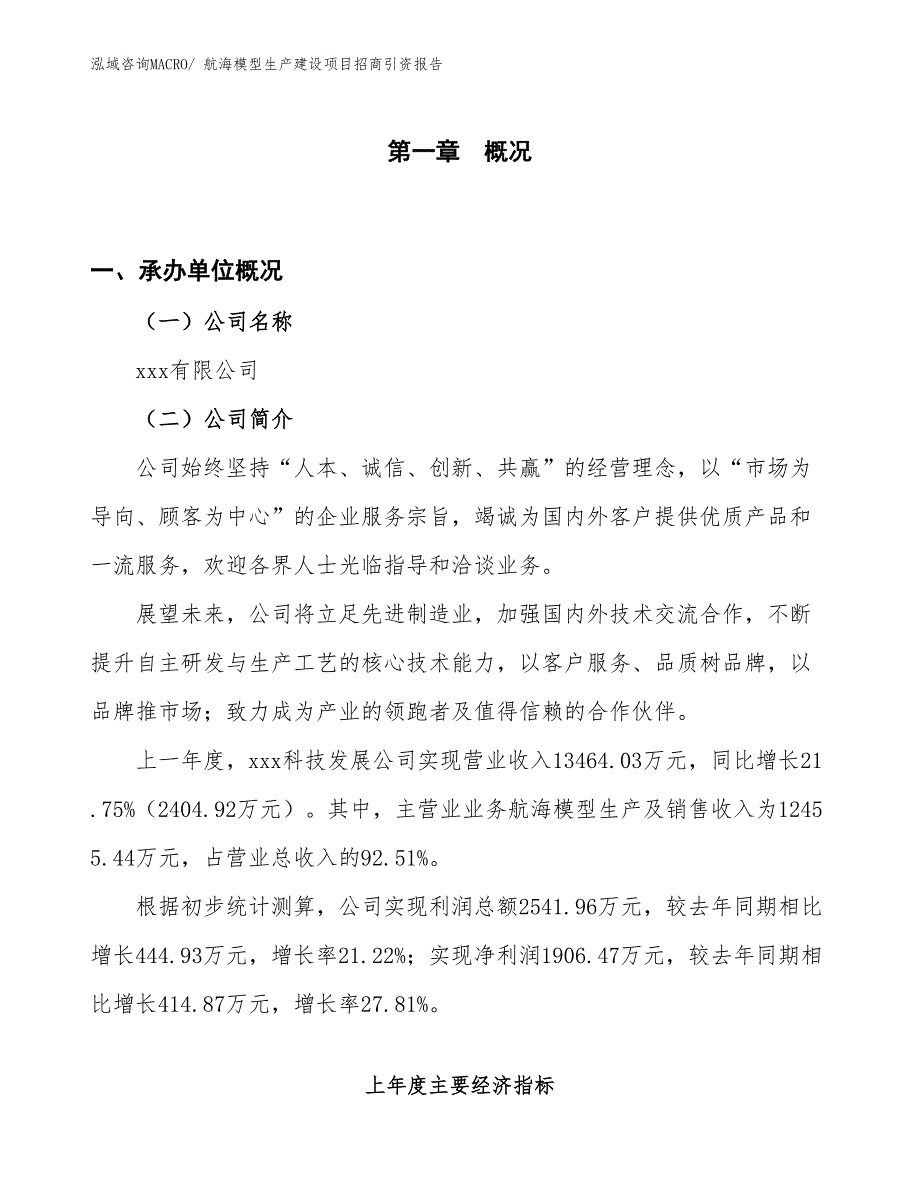 泓域咨询MACRO/ 航海模型生产建设项目招商引资报告

第一章 概况

一、承办单位概况

（一）公司名称

xxx有限公司

（二）公司简介

公司始终坚持“人本、诚信、创新、共赢”的经营理念，以“市场为导向、顾客为中心”的企业服务宗旨，竭诚为国内外客户提供优质产品和一流服务，欢迎各界人士光临指导和洽谈业务。

展望未来，公司将立足先进制造业，加强国内外技术交流合作，不断提升自主研发与生产工艺的核心技术能力，以客户服务、品质树品牌，以品牌推市场；致力成为产业的领跑者及值得信赖的合作伙伴。

上一年度，xxx科技发展公司实现营业收入13464.03万元，同比增长21.75%（2404.92万元）。其中，主营业业务航海模型生产及销售收入为12455.44万元，占营业总收入的92.51%。

根据初步统计测算，公司实现利润总额2541.96万元，较去年同期相比增长444.93万元，增长率21.22%；实现净利润1906.47万元，较去年同期相比增长414.87万元，增长率27.81%。

上年度主要经济指标